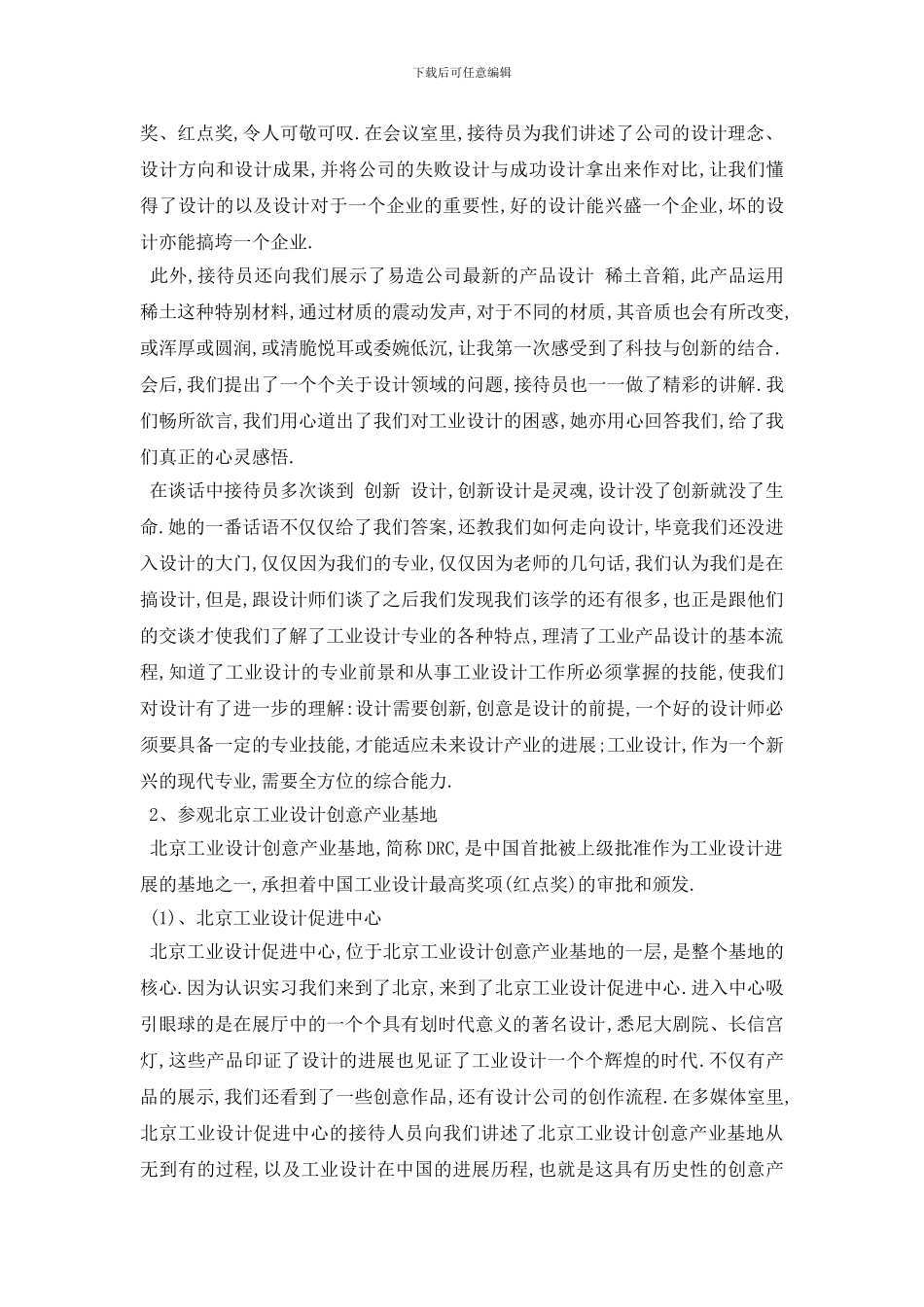 下载后可任意编辑

奖、红点奖,令人可敬可叹.在会议室里,接待员为我们讲述了公司的设计理念、设计方向和设计成果,并将公司的失败设计与成功设计拿出来作对比,让我们懂得了设计的以及设计对于一个企业的重要性,好的设计能兴盛一个企业,坏的设计亦能搞垮一个企业.

此外,接待员还向我们展示了易造公司最新的产品设计 稀土音箱,此产品运用稀土这种特别材料,通过材质的震动发声,对于不同的材质,其音质也会有所改变,或浑厚或圆润,或清脆悦耳或委婉低沉,让我第一次感受到了科技与创新的结合.会后,我们提出了一个个关于设计领域的问题,接待员也一一做了精彩的讲解.我们畅所欲言,我们用心道出了我们对工业设计的困惑,她亦用心回答我们,给了我们真正的心灵感悟.

在谈话中接待员多次谈到 创新 设计,创新设计是灵魂,设计没了创新就没了生命.她的一番话语不仅仅给了我们答案,还教我们如何走向设计,毕竟我们还没进入设计的大门,仅仅因为我们的专业,仅仅因为老师的几句话,我们认为我们是在搞设计,但是,跟设计师们谈了之后我们发现我们该学的还有很多,也正是跟他们的交谈才使我们了解了工业设计专业的各种特点,理清了工业产品设计的基本流程,知道了工业设计的专业前景和从事工业设计工作所必须掌握的技能,使我们对设计有了进一步的理解:设计需要创新,创意是设计的前提,一个好的设计师必须要具备一定的专业技能,才能适应未来设计产业的进展;工业设计,作为一个新兴的现代专业,需要全方位的综合能力.

2、参观北京工业设计创意产业基地

北京工业设计创意产业基地,简称DRC,是中国首批被上级批准作为工业设计进展的基地之一,承担着中国工业设计最高奖项(红点奖)的审批和颁发.

(1)、北京工业设计促进中心

北京工业设计促进中心,位于北京工业设计创意产业基地的一层,是整个基地的核心.因为认识实习我们来到了北京,来到了北京工业设计促进中心.进入中心吸引眼球的是在展厅中的一个个具有划时代意义的著名设计,悉尼大剧院、长信宫灯,这些产品印证了设计的进展也见证了工业设计一个个辉煌的时代.不仅有产品的展示,我们还看到了一些创意作品,还有设计公司的创作流程.在多媒体室里,北京工业设计促进中心的接待人员向我们讲述了北京工业设计创意产业基地从无到有的过程,以及工业设计在中国的进展历程,也就是这具有历史性的创意产